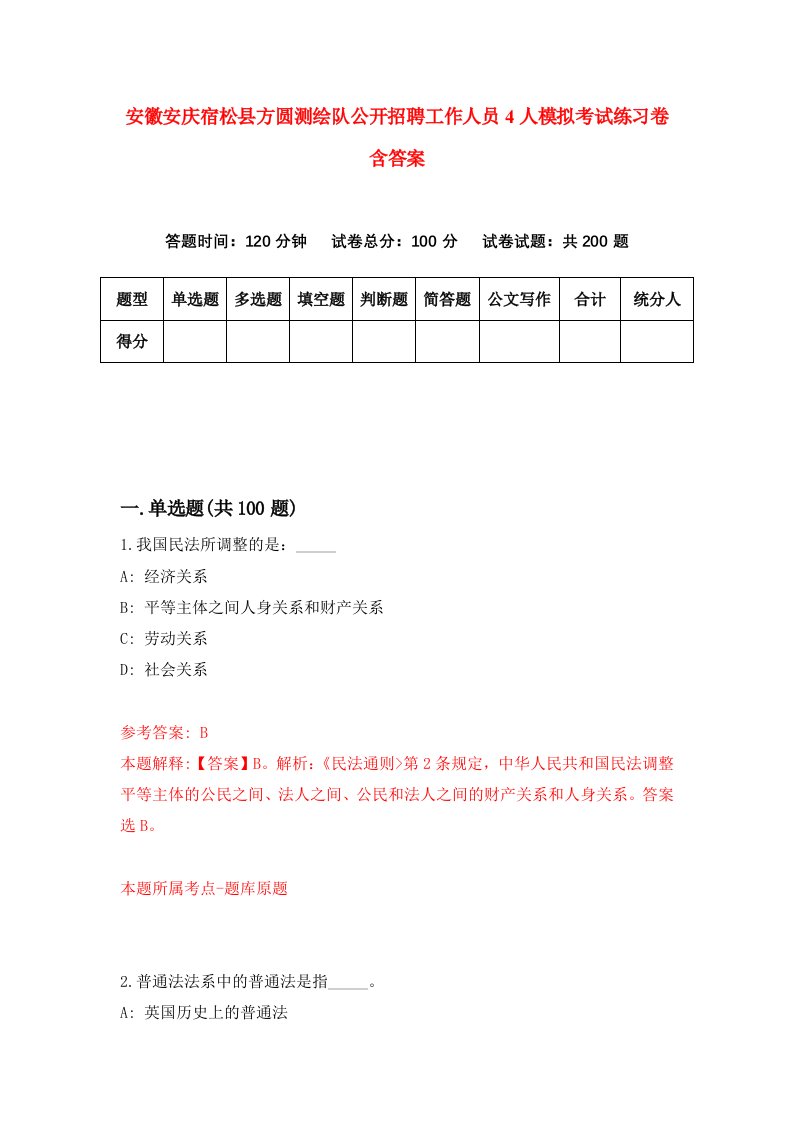 安徽安庆宿松县方圆测绘队公开招聘工作人员4人模拟考试练习卷含答案

答题时间：120分钟　试卷总分：100分　试卷试题：共200题

| 题型 | 单选题 | 多选题 | 填空题 | 判断题 | 简答题 | 公文写作 | 合计 | 统分人 |
|---|---|---|---|---|---|---|---|---|
| 得分 | | | | | | | | |

一.单选题(共100题)

1.我国民法所调整的是：_____

A: 经济关系

B: 平等主体之间人身关系和财产关系

C: 劳动关系

D: 社会关系

参考答案: B

本题解释:【答案】B。解析:《民法通则>第2条规定，中华人民共和国民法调整平等主体的公民之间、法人之间、公民和法人之间的财产关系和人身关系。答案选B。

本题所属考点-题库原题

2.普通法法系中的普通法是指_____。

A: 英国历史上的普通法